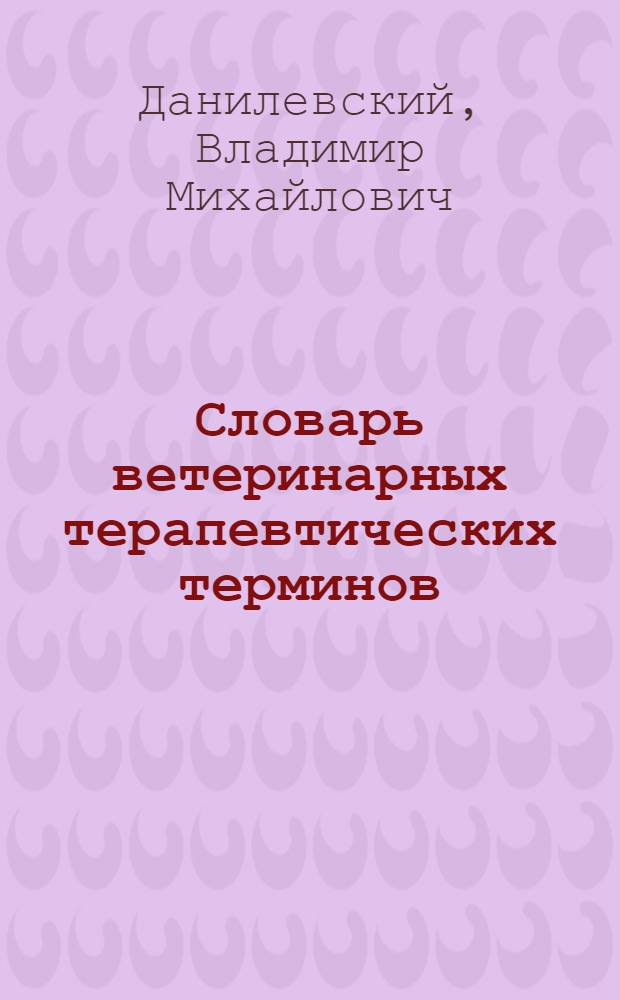 Данилевский, Владимир Михайлович

Словарь ветеринарных терапевтических терминов